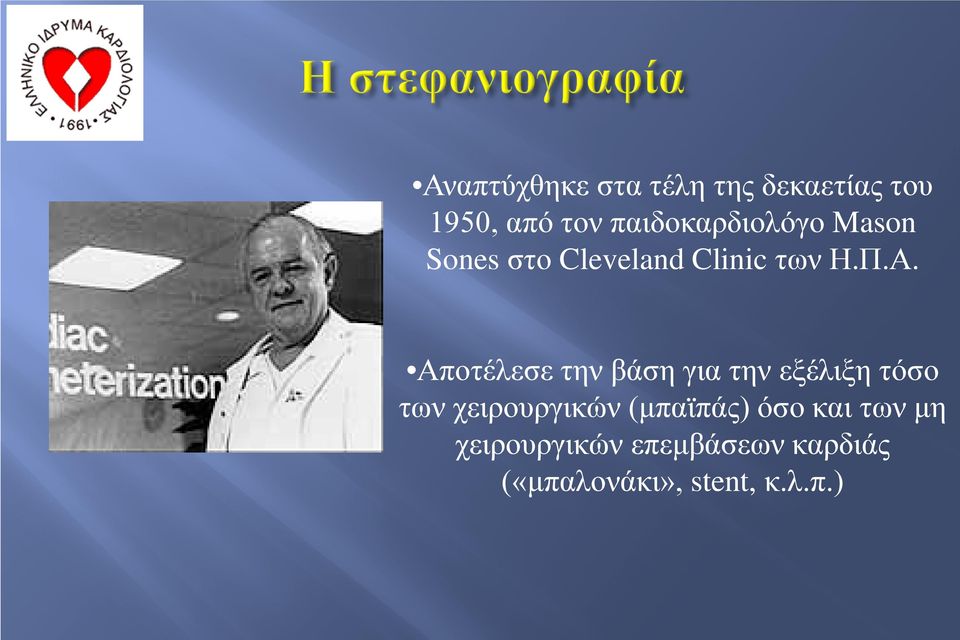 ΕΛΛΗΝΙΚΟ ΙΔΡΥΜΑ ΚΑΡΔΙΟΛΟΓΙΑΣ 1991

Η στεφανιογραφία

diac
heterization

•Αναπτύχθηκε στα τέλη της δεκαετίας του 1950, από τον παιδοκαρδιολόγο Mason Sones στο Cleveland Clinic των Η.Π.Α.

•Αποτέλεσε την βάση για την εξέλιξη τόσο των χειρουργικών (μπαϊπάς) όσο και των μη χειρουργικών επεμβάσεων καρδιάς («μπαλονάκι», stent, κ.λ.π.)